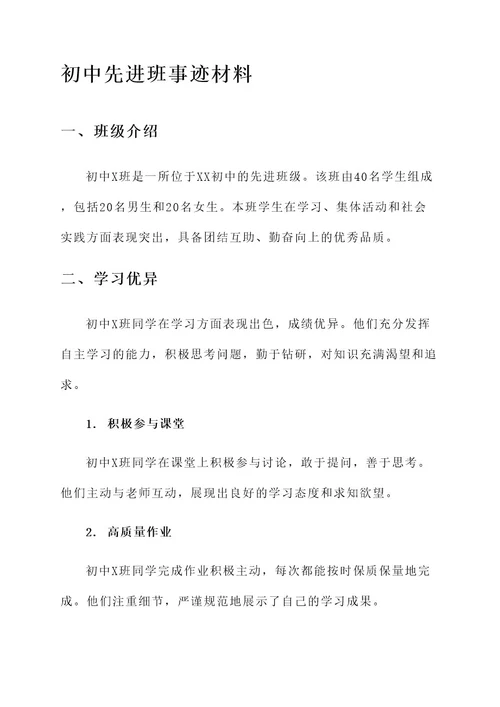 初中先进班事迹材料

一、班级介绍

初中X班是一所位于XX初中的先进班级。该班由40名学生组成，包括20名男生和20名女生。本班学生在学习、集体活动和社会实践方面表现突出，具备团结互助、勤奋向上的优秀品质。

二、学习优异

初中X班同学在学习方面表现出色，成绩优异。他们充分发挥自主学习的能力，积极思考问题，勤于钻研，对知识充满渴望和追求。

1. 积极参与课堂

初中X班同学在课堂上积极参与讨论，敢于提问，善于思考。他们主动与老师互动，展现出良好的学习态度和求知欲望。

2. 高质量作业

初中X班同学完成作业积极主动，每次都能按时保质保量地完成。他们注重细节，严谨规范地展示了自己的学习成果。